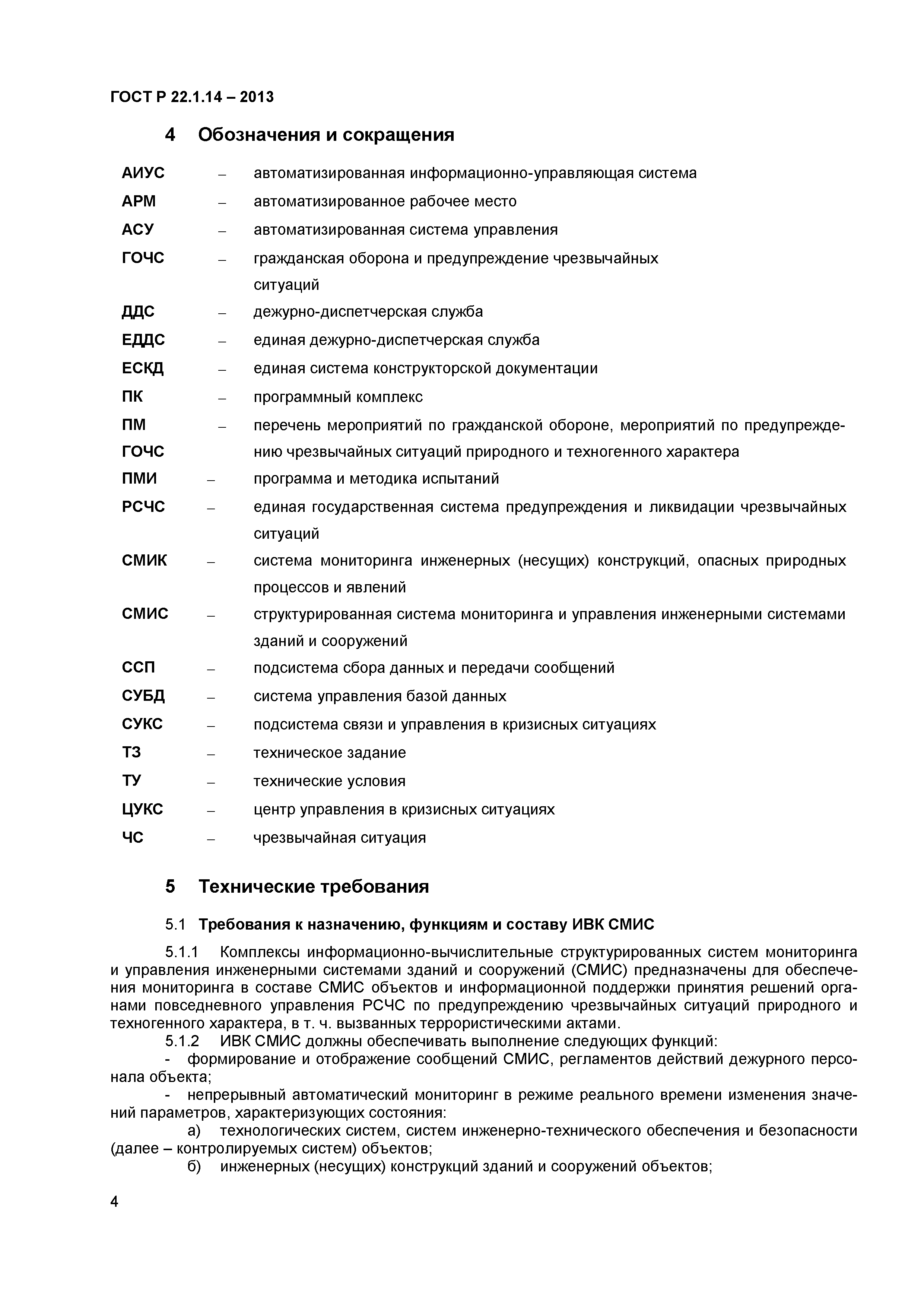 ГОСТ Р 22.1.14 – 2013

4 Обозначения и сокращения

АИУС – автоматизированная информационно-управляющая система
АРМ – автоматизированное рабочее место
АСУ – автоматизированная система управления
ГОЧС – гражданская оборона и предупреждение чрезвычайных ситуаций
ДДС – дежурно-диспетчерская служба
ЕДДС – единая дежурно-диспетчерская служба
ЕСКД – единая система конструкторской документации
ПК – программный комплекс
ПМ ГОЧС – перечень мероприятий по гражданской обороне, мероприятий по предупреждению чрезвычайных ситуаций природного и техногенного характера
ПМИ – программа и методика испытаний
РСЧС – единая государственная система предупреждения и ликвидации чрезвычайных ситуаций
СМИК – система мониторинга инженерных (несущих) конструкций, опасных природных процессов и явлений
СМИС – структурированная система мониторинга и управления инженерными системами зданий и сооружений
ССП – подсистема сбора данных и передачи сообщений
СУБД – система управления базой данных
СУКС – подсистема связи и управления в кризисных ситуациях
ТЗ – техническое задание
ТУ – технические условия
ЦУКС – центр управления в кризисных ситуациях
ЧС – чрезвычайная ситуация

5 Технические требования

5.1 Требования к назначению, функциям и составу ИВК СМИС

5.1.1 Комплексы информационно-вычислительные структурированных систем мониторинга и управления инженерными системами зданий и сооружений (СМИС) предназначены для обеспечения мониторинга в составе СМИС объектов и информационной поддержки принятия решений органами повседневного управления РСЧС по предупреждению чрезвычайных ситуаций природного и техногенного характера, в т. ч. вызванных террористическими актами.

5.1.2 ИВК СМИС должны обеспечивать выполнение следующих функций:

- формирование и отображение сообщений СМИС, регламентов действий дежурного персонала объекта;

- непрерывный автоматический мониторинг в режиме реального времени изменения значений параметров, характеризующих состояния:

а) технологических систем, систем инженерно-технического обеспечения и безопасности (далее – контролируемых систем) объектов;

б) инженерных (несущих) конструкций зданий и сооружений объектов;

4